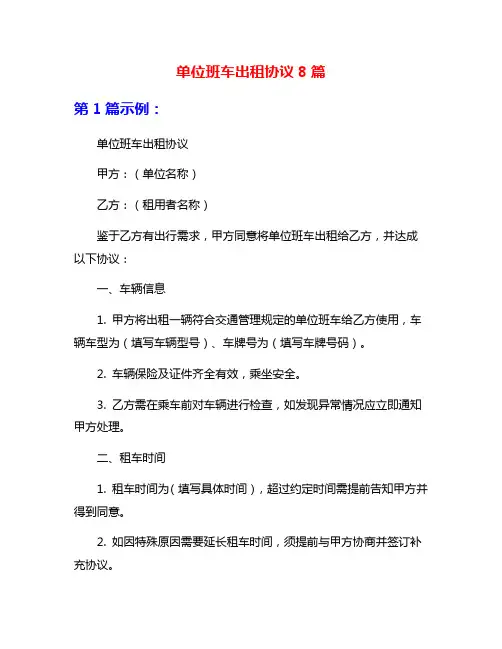 单位班车出租协议 8 篇

第 1 篇示例：

单位班车出租协议

甲方：（单位名称）

乙方：（租用者名称）

鉴于乙方有出行需求，甲方同意将单位班车出租给乙方，并达成以下协议：

一、车辆信息

1. 甲方将出租一辆符合交通管理规定的单位班车给乙方使用，车辆车型为（填写车辆型号）、车牌号为（填写车牌号码）。

2. 车辆保险及证件齐全有效，乘坐安全。

3. 乙方需在乘车前对车辆进行检查，如发现异常情况应立即通知甲方处理。

二、租车时间

1. 租车时间为（填写具体时间），超过约定时间需提前告知甲方并得到同意。

2. 如因特殊原因需要延长租车时间，须提前与甲方协商并签订补充协议。